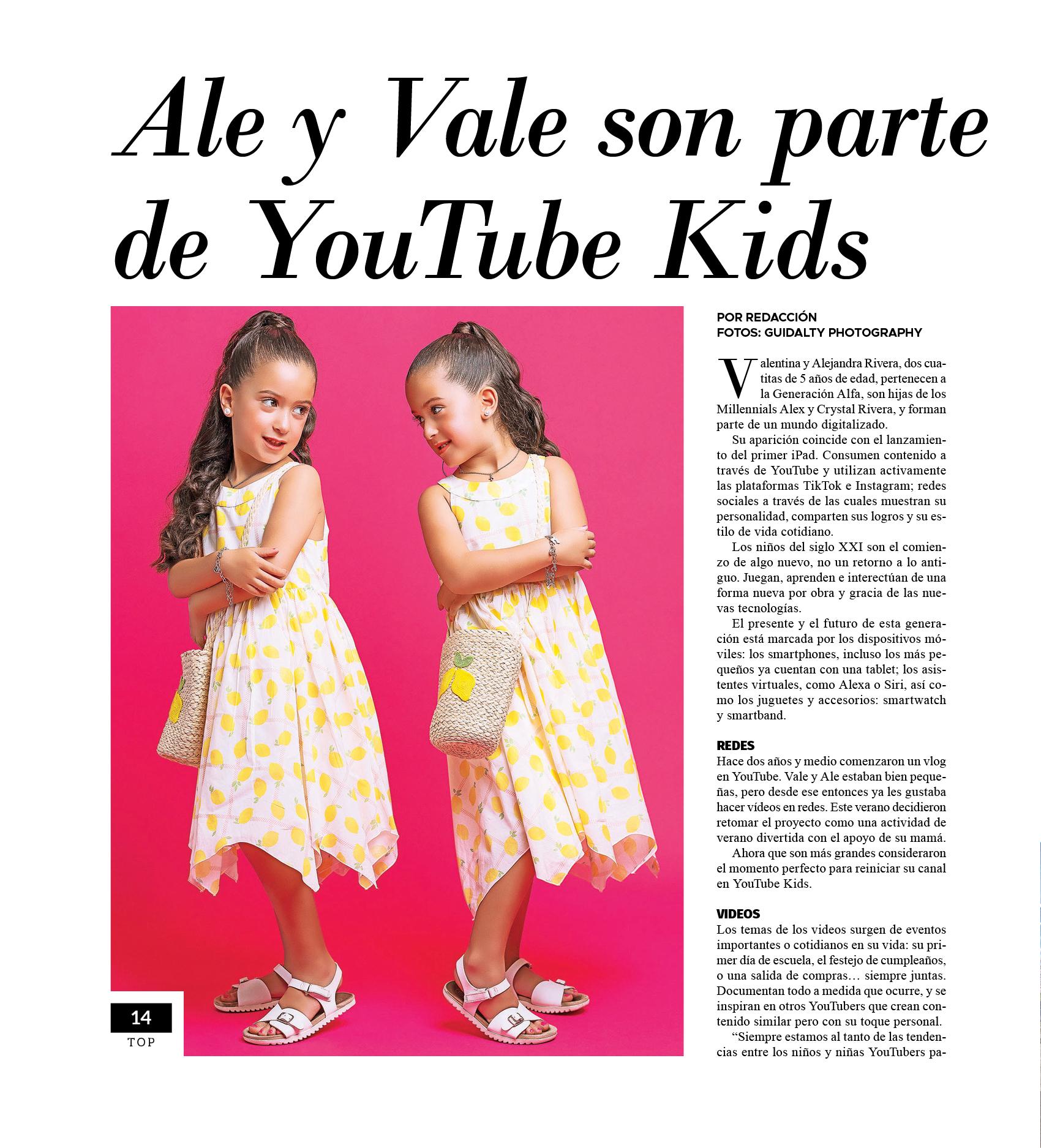 Ale y Vale son parte de YouTube Kids

POR REDACCIÓN
FOTOS: GUIDALTY PHOTOGRAPHY

Valentina y Alejandra Rivera, dos cuatitas de 5 años de edad, pertenecen a la Generación Alfa, son hijas de los Millennials Alex y Crystal Rivera, y forman parte de un mundo digitalizado.

Su aparición coincide con el lanzamiento del primer iPad. Consumen contenido a través de YouTube y utilizan activamente las plataformas TikTok e Instagram; redes sociales a través de las cuales muestran su personalidad, comparten sus logros y su estilo de vida cotidiano.

Los niños del siglo XXI son el comienzo de algo nuevo, no un retorno a lo antiguo. Juegan, aprenden e interectúan de una forma nueva por obra y gracia de las nuevas tecnologías.

El presente y el futuro de esta generación está marcada por los dispositivos móviles: los smartphones, incluso los más pequeños ya cuentan con una tablet; los asistentes virtuales, como Alexa o Siri, así como los juguetes y accesorios: smartwatch y smartband.

REDES
Hace dos años y medio comenzaron un vlog en YouTube. Vale y Ale estaban bien pequeñas, pero desde ese entonces ya les gustaba hacer vídeos en redes. Este verano decidieron retomar el proyecto como una actividad de verano divertida con el apoyo de su mamá.

Ahora que son más grandes consideraron el momento perfecto para reiniciar su canal en YouTube Kids.

VIDEOS
Los temas de los videos surgen de eventos importantes o cotidianos en su vida: su primer día de escuela, el festejo de cumpleaños, o una salida de compras… siempre juntas. Documentan todo a medida que ocurre, y se inspiran en otros YouTubers que crean contenido similar pero con su toque personal.

“Siempre estamos al tanto de las tendencias entre los niños y niñas YouTubers pa-

14
TOP